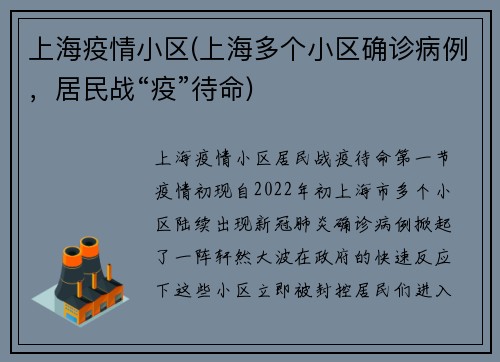 上海疫情小区(上海多个小区确诊病例，居民战“疫”待命)

上海疫情小区居民战疫待命第一节疫情初现自2022年初上海市多个小区陆续出现新冠肺炎确诊病例掀起了一阵轩然大波在政府的快速反应下这些小区立即被封控居民们进入